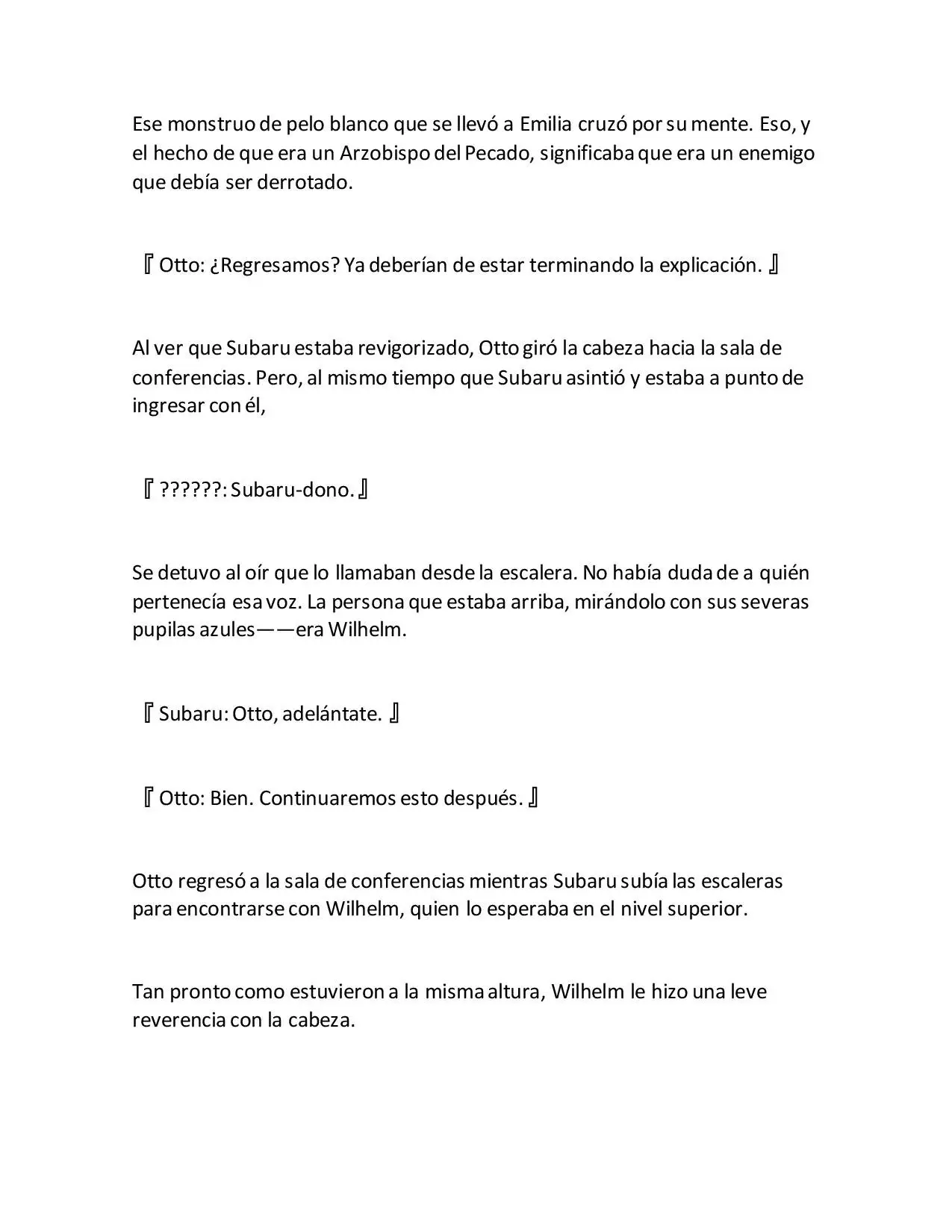 Ese monstruo de pelo blanco que se llevó a Emilia cruzó por su mente. Eso, y el hecho de que era un Arzobispo del Pecado, significaba que era un enemigo que debía ser derrotado.

『Otto: ¿Regresamos? Ya deberían de estar terminando la explicación.』

Al ver que Subaru estaba revigorizado, Otto giró la cabeza hacia la sala de conferencias. Pero, al mismo tiempo que Subaru asintió y estaba a punto de ingresar con él,

『??????: Subaru-dono.』

Se detuvo al oír que lo llamaban desde la escalera. No había duda de a quién pertenecía esa voz. La persona que estaba arriba, mirándolo con sus severas pupilas azules——era Wilhelm.

『Subaru: Otto, adelántate.』

『Otto: Bien. Continuaremos esto después.』

Otto regresó a la sala de conferencias mientras Subaru subía las escaleras para encontrarse con Wilhelm, quien lo esperaba en el nivel superior.

Tan pronto como estuvieron a la misma altura, Wilhelm le hizo una leve reverencia con la cabeza.